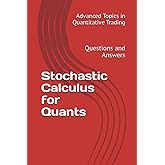 Advanced Topics in Quantitative Trading

Questions and Answers

Stochastic Calculus for Quants